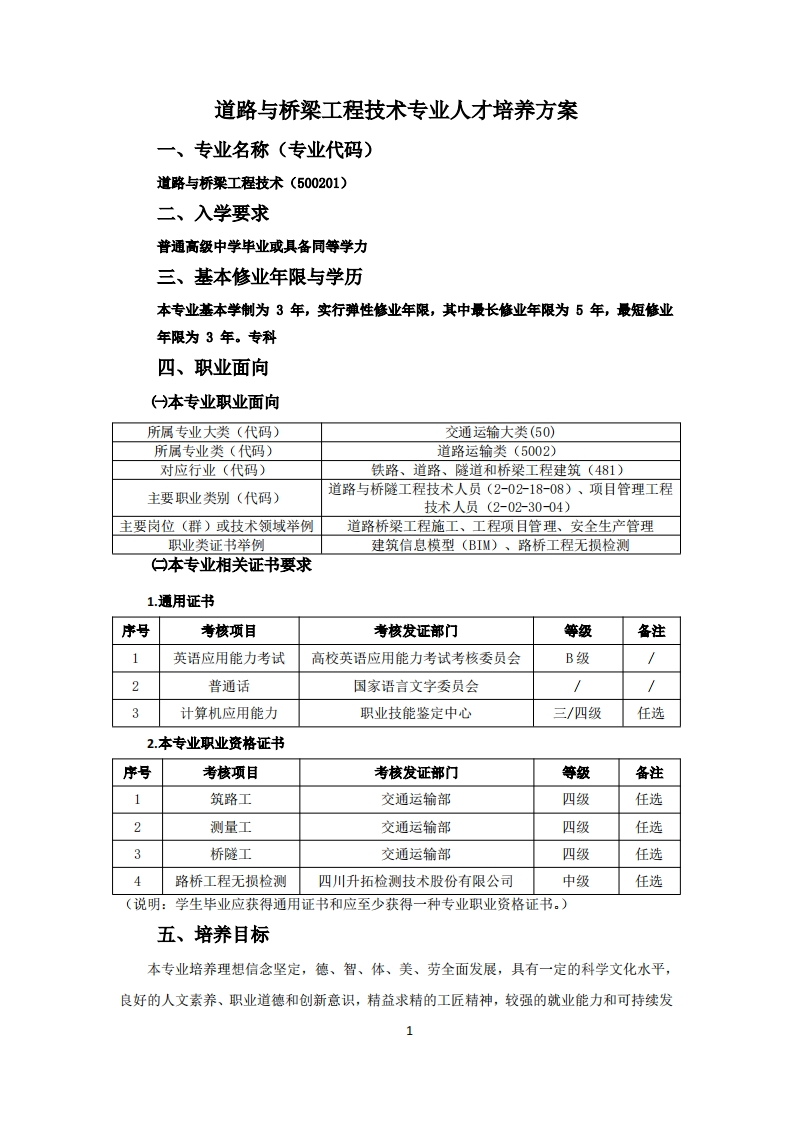 道路与桥梁工程技术专业人才培养方案

一、专业名称（专业代码）

道路与桥梁工程技术（500201）

二、入学要求

普通高级中学毕业或具备同等学力

三、基本修业年限与学历

本专业基本学制为 3 年，实行弹性修业年限，其中最长修业年限为 5 年，最短修业年限为 3 年。专科

四、职业面向

㈠本专业职业面向

| 所属专业大类（代码） | 交通运输大类(50) |
|---|---|
| 所属专业类（代码） | 道路运输类（5002） |
| 对应行业（代码） | 铁路、道路、隧道和桥梁工程建筑（481） |
| 主要职业类别（代码） | 道路与桥隧工程技术人员（2-02-18-08）、项目管理工程技术人员（2-02-30-04） |
| 主要岗位（群）或技术领域举例 | 道路桥梁工程施工、工程项目管理、安全生产管理 |
| 职业类证书举例 | 建筑信息模型（BIM）、路桥工程无损检测 |

㈡本专业相关证书要求

1.通用证书

| 序号 | 考核项目 | 考核发证部门 | 等级 | 备注 |
|---|---|---|---|---|
| 1 | 英语应用能力考试 | 高校英语应用能力考试考核委员会 | B 级 | / |
| 2 | 普通话 | 国家语言文字委员会 | / | / |
| 3 | 计算机应用能力 | 职业技能鉴定中心 | 三/四级 | 任选 |

2.本专业职业资格证书

| 序号 | 考核项目 | 考核发证部门 | 等级 | 备注 |
|---|---|---|---|---|
| 1 | 筑路工 | 交通运输部 | 四级 | 任选 |
| 2 | 测量工 | 交通运输部 | 四级 | 任选 |
| 3 | 桥隧工 | 交通运输部 | 四级 | 任选 |
| 4 | 路桥工程无损检测 | 四川升拓检测技术股份有限公司 | 中级 | 任选 |

（说明：学生毕业应获得通用证书和应至少获得一种专业职业资格证书。）

五、培养目标

本专业培养理想信念坚定，德、智、体、美、劳全面发展，具有一定的科学文化水平，良好的人文素养、职业道德和创新意识，精益求精的工匠精神，较强的就业能力和可持续发

1